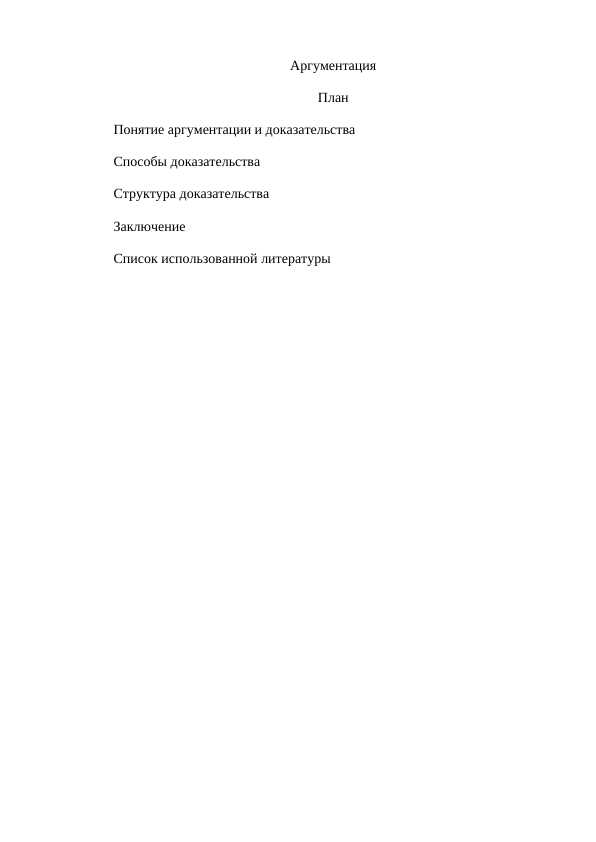 Аргументация

План

Понятие аргументации и доказательства

Способы доказательства

Структура доказательства

Заключение

Список использованной литературы